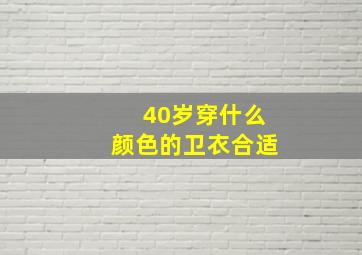 40岁穿什么
颜色的卫衣合适